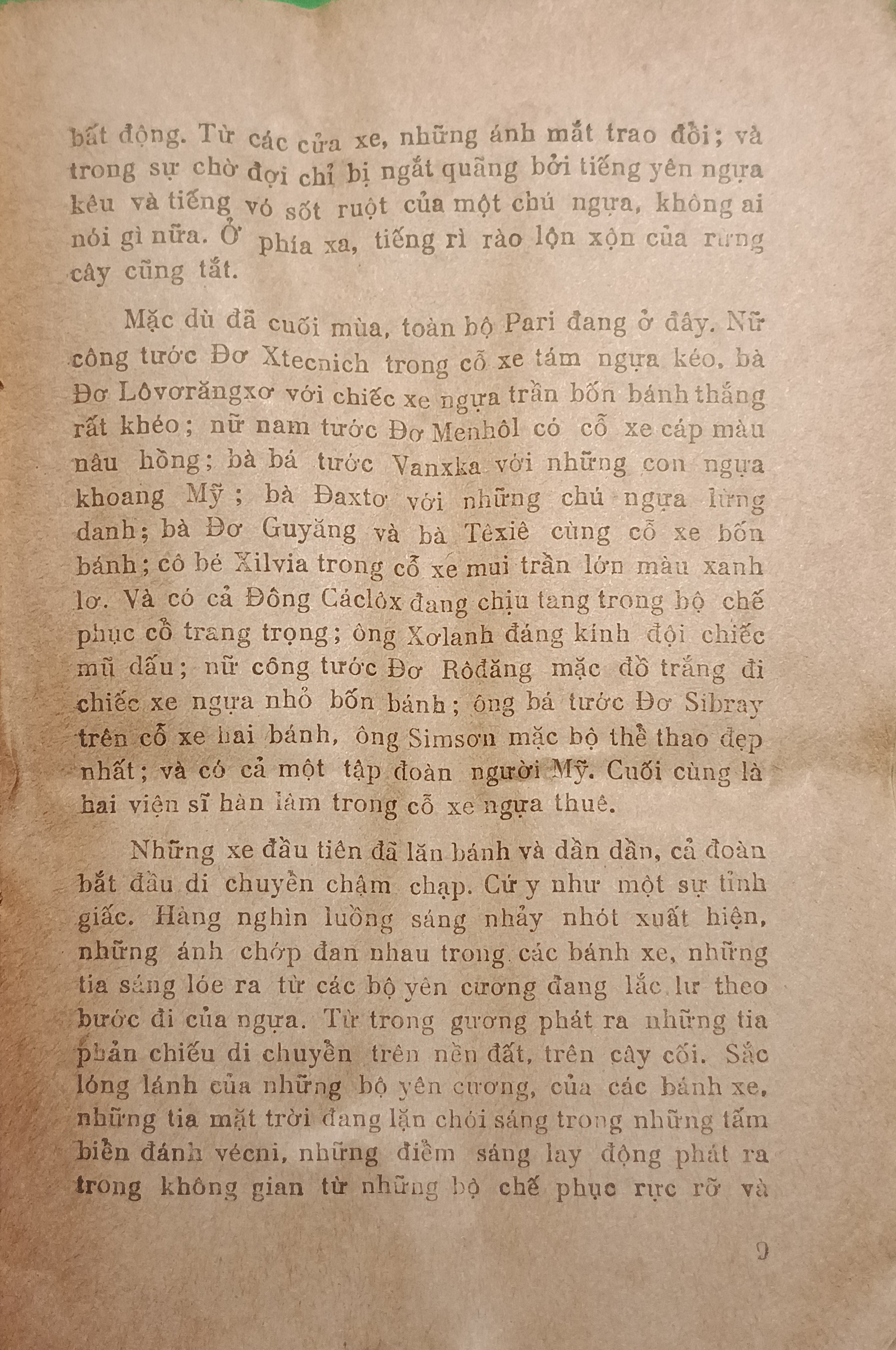 bất động. Từ các cửa xe, những ánh mắt trao đổi; và trong sự chờ đợi chỉ bị ngắt quãng bởi tiếng yên ngựa kêu và tiếng vó sốt ruột của một chú ngựa, không ai nói gì nữa. Ở phía xa, tiếng rì rào lộn xộn của rừng cây cũng tắt.

Mặc dù đã cuối mùa, toàn bộ Pari đang ở đây. Nữ công tước Đơ Xtecnich trong cỗ xe tám ngựa kéo, bà Đơ Lôvơrăngxơ với chiếc xe ngựa trần bốn bánh thắng rất khéo; nữ nam tước Đơ Menhôl có cỗ xe cáp màu nâu hồng; bà bá tước Vanxka với những con ngựa khoang Mỹ; bà Đaxtơ với những chú ngựa lừng danh; bà Đơ Guyăng và bà Têxiê cùng cỗ xe bốn bánh; cô bé Xilvia trong cỗ xe mui trần lớn màu xanh lơ. Và có cả Đông Cáclôx đang chịu tang trong bộ chế phục cổ trang trọng; ông Xơlanh đáng kính đội chiếc mũ dấu; nữ công tước Đơ Rôđăng mặc đồ trắng đi chiếc xe ngựa nhỏ bốn bánh; ông bá tước Đơ Sibray trên cỗ xe hai bánh, ông Simsơn mặc bộ thể thao đẹp nhất; và có cả một tập đoàn người Mỹ. Cuối cùng là hai viện sĩ hàn lâm trong cỗ xe ngựa thuê.

Những xe đầu tiên đã lăn bánh và dần dần, cả đoàn bắt đầu di chuyển chậm chạp. Cứ y như một sự tỉnh giấc. Hàng nghìn luồng sáng nhảy nhót xuất hiện, những ánh chớp đan nhau trong các bánh xe, những tia sáng lóe ra từ các bộ yên cương đang lắc lư theo bước đi của ngựa. Từ trong gương phát ra những tia phản chiếu di chuyển trên nền đất, trên cây cối. Sắc lóng lánh của những bộ yên cương, của các bánh xe, những tia mặt trời đang lặn chói sáng trong những tấm biển đánh vécni, những điểm sáng lay động phát ra trong không gian từ những bộ chế phục rực rỡ và

9